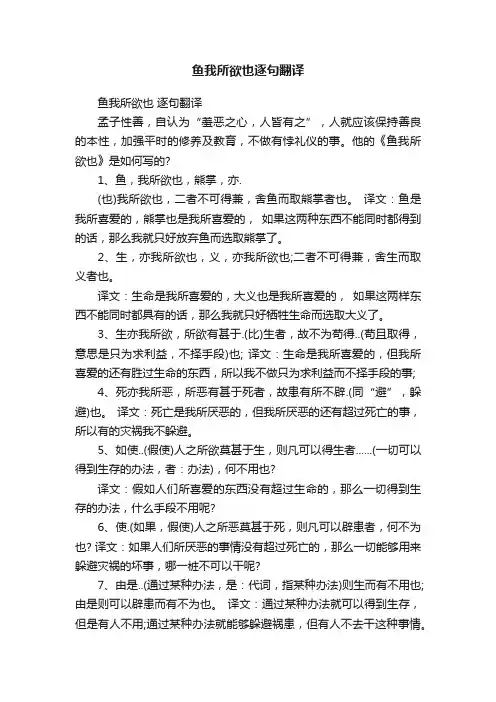 鱼我所欲也逐句翻译

鱼我所欲也 逐句翻译

孟子性善，自认为“羞恶之心，人皆有之”，人就应该保持善良的本性，加强平时的修养及教育，不做有悖礼仪的事。他的《鱼我所欲也》是如何写的?

1、鱼，我所欲也，熊掌，亦.

(也)我所欲也，二者不可得兼，舍鱼而取熊掌者也。 译文：鱼是我所喜爱的，熊掌也是我所喜爱的， 如果这两种东西不能同时都得到的话，那么我就只好放弃鱼而选取熊掌了。

2、生，亦我所欲也，义，亦我所欲也;二者不可得兼，舍生而取义者也。

译文：生命是我所喜爱的，大义也是我所喜爱的， 如果这两样东西不能同时都具有的话，那么我就只好牺牲生命而选取大义了。

3、生亦我所欲，所欲有甚于.(比)生者，故不为苟得..(苟且取得，意思是只为求利益，不择手段)也; 译文：生命是我所喜爱的，但我所喜爱的还有胜过生命的东西，所以我不做只为求利益而不择手段的事;

4、死亦我所恶，所恶有甚于死者，故患有所不辟.(同“避”，躲避)也。 译文：死亡是我所厌恶的，但我所厌恶的还有超过死亡的事，所以有的灾祸我不躲避。

5、如使..(假使)人之所欲莫甚于生，则凡可以得生者……(一切可以得到生存的办法，者：办法)，何不用也?

译文：假如人们所喜爱的东西没有超过生命的，那么一切得到生存的办法，什么手段不用呢?

6、使.(如果，假使)人之所恶莫甚于死，则凡可以辟患者，何不为也? 译文：如果人们所厌恶的事情没有超过死亡的，那么一切能够用来躲避灾祸的坏事，哪一桩不可以干呢?

7、由是..(通过某种办法，是：代词，指某种办法)则生而有不用也;由是则可以辟患而有不为也。 译文：通过某种办法就可以得到生存，但是有人不用;通过某种办法就能够躲避祸患，但有人不去干这种事情。